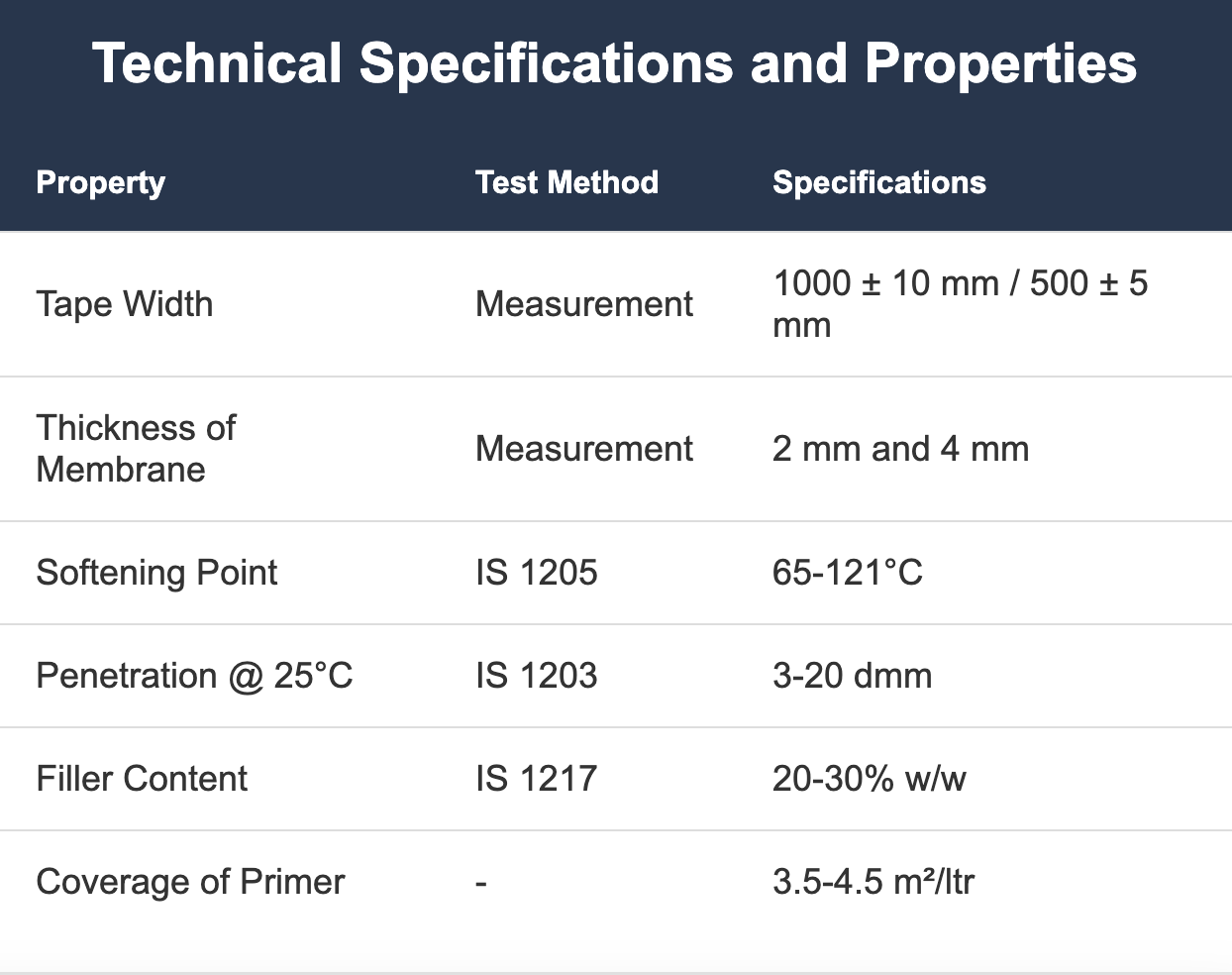 Technical Specifications and Properties

| Property | Test Method | Specifications |
|---|---|---|
| Tape Width | Measurement | 1000 ± 10 mm / 500 ± 5 mm |
| Thickness of Membrane | Measurement | 2 mm and 4 mm |
| Softening Point | IS 1205 | 65-121°C |
| Penetration @ 25°C | IS 1203 | 3-20 dmm |
| Filler Content | IS 1217 | 20-30% w/w |
| Coverage of Primer | - | 3.5-4.5 $m^2$/ltr |